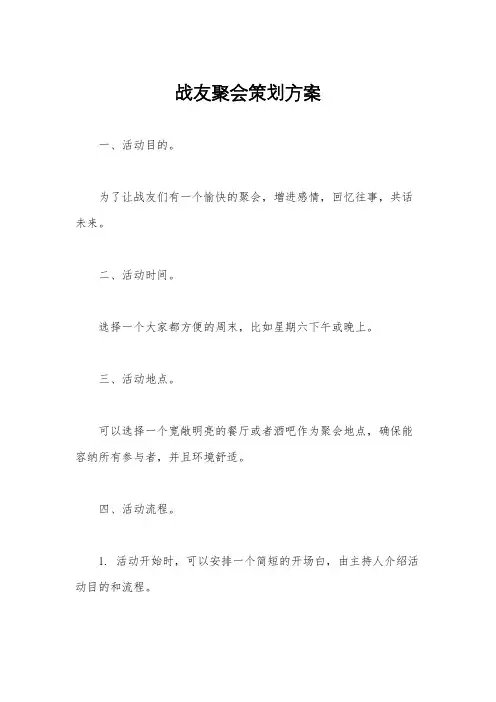 战友聚会策划方案

一、活动目的。

为了让战友们有一个愉快的聚会，增进感情，回忆往事，共话未来。

二、活动时间。

选择一个大家都方便的周末，比如星期六下午或晚上。

三、活动地点。

可以选择一个宽敞明亮的餐厅或者酒吧作为聚会地点，确保能容纳所有参与者，并且环境舒适。

四、活动流程。

1. 活动开始时，可以安排一个简短的开场白，由主持人介绍活动目的和流程。